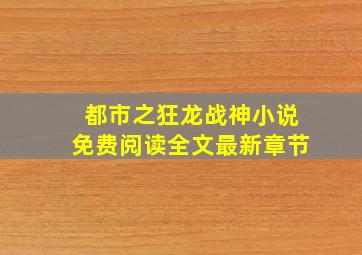 都市之狂龙战神小说
免费阅读全文最新章节